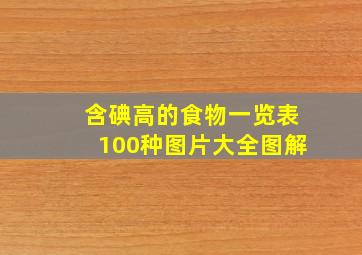 含碘高的食物一览表
100种图片大全图解